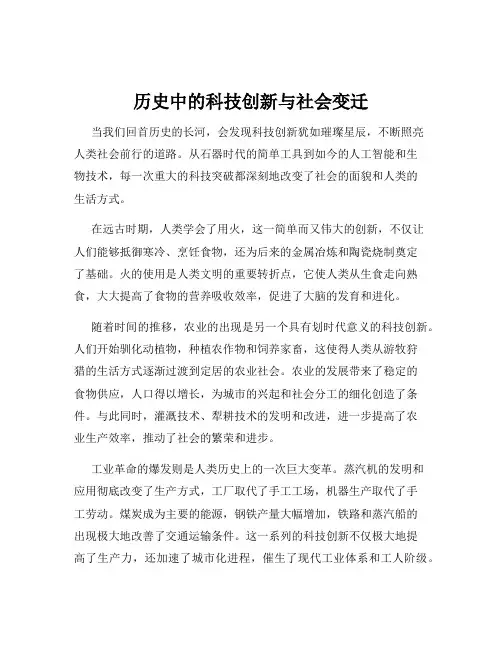 历史中的科技创新与社会变迁

当我们回首历史的长河，会发现科技创新犹如璀璨星辰，不断照亮人类社会前行的道路。从石器时代的简单工具到如今的人工智能和生物技术，每一次重大的科技突破都深刻地改变了社会的面貌和人类的生活方式。

在远古时期，人类学会了用火，这一简单而又伟大的创新，不仅让人们能够抵御寒冷、烹饪食物，还为后来的金属冶炼和陶瓷烧制奠定了基础。火的使用是人类文明的重要转折点，它使人类从生食走向熟食，大大提高了食物的营养吸收效率，促进了大脑的发育和进化。

随着时间的推移，农业的出现是另一个具有划时代意义的科技创新。人们开始驯化动植物，种植农作物和饲养家畜，这使得人类从游牧狩猎的生活方式逐渐过渡到定居的农业社会。农业的发展带来了稳定的食物供应，人口得以增长，为城市的兴起和社会分工的细化创造了条件。与此同时，灌溉技术、犁耕技术的发明和改进，进一步提高了农业生产效率，推动了社会的繁荣和进步。

工业革命的爆发则是人类历史上的一次巨大变革。蒸汽机的发明和应用彻底改变了生产方式，工厂取代了手工工场，机器生产取代了手工劳动。煤炭成为主要的能源，钢铁产量大幅增加，铁路和蒸汽船的出现极大地改善了交通运输条件。这一系列的科技创新不仅极大地提高了生产力，还加速了城市化进程，催生了现代工业体系和工人阶级。